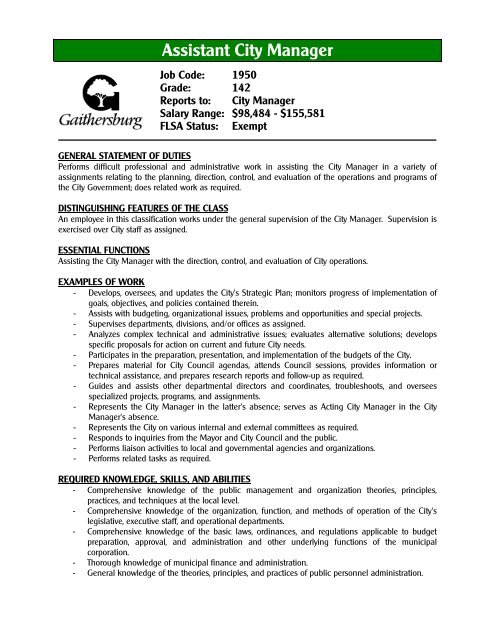 Assistant City Manager

Gaithersburg

Job Code: 1950
Grade: 142
Reports to: City Manager
Salary Range: $98,484 - $155,581
FLSA Status: Exempt

GENERAL STATEMENT OF DUTIES
Performs difficult professional and administrative work in assisting the City Manager in a variety of assignments relating to the planning, direction, control, and evaluation of the operations and programs of the City Government; does related work as required.

DISTINGUISHING FEATURES OF THE CLASS
An employee in this classification works under the general supervision of the City Manager. Supervision is exercised over City staff as assigned.

ESSENTIAL FUNCTIONS
Assisting the City Manager with the direction, control, and evaluation of City operations.

EXAMPLES OF WORK
- Develops, oversees, and updates the City's Strategic Plan; monitors progress of implementation of goals, objectives, and policies contained therein.
- Assists with budgeting, organizational issues, problems and opportunities and special projects.
- Supervises departments, divisions, and/or offices as assigned.
- Analyzes complex technical and administrative issues; evaluates alternative solutions; develops specific proposals for action on current and future City needs.
- Participates in the preparation, presentation, and implementation of the budgets of the City.
- Prepares material for City Council agendas, attends Council sessions, provides information or technical assistance, and prepares research reports and follow-up as required.
- Guides and assists other departmental directors and coordinates, troubleshoots, and oversees specialized projects, programs, and assignments.
- Represents the City Manager in the latter's absence; serves as Acting City Manager in the City Manager's absence.
- Represents the City on various internal and external committees as required.
- Responds to inquiries from the Mayor and City Council and the public.
- Performs liaison activities to local and governmental agencies and organizations.
- Performs related tasks as required.

REQUIRED KNOWLEDGE, SKILLS, AND ABILITIES
- Comprehensive knowledge of the public management and organization theories, principles, practices, and techniques at the local level.
- Comprehensive knowledge of the organization, function, and methods of operation of the City's legislative, executive staff, and operational departments.
- Comprehensive knowledge of the basic laws, ordinances, and regulations applicable to budget preparation, approval, and administration and other underlying functions of the municipal corporation.
- Thorough knowledge of municipal finance and administration.
- General knowledge of the theories, principles, and practices of public personnel administration.